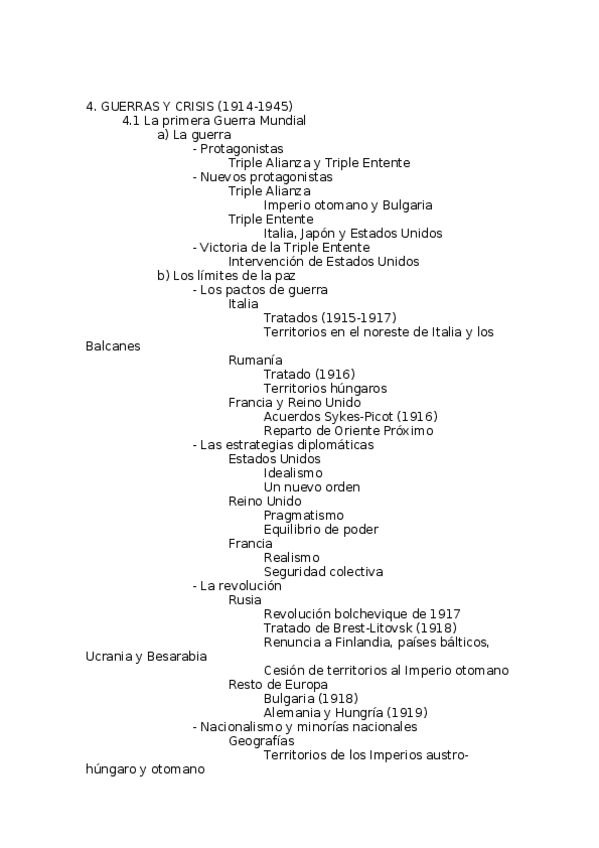 4. GUERRAS Y CRISIS (1914-1945)
4.1 La primera Guerra Mundial
a) La guerra
- Protagonistas
Triple Alianza y Triple Entente
- Nuevos protagonistas
Triple Alianza
Imperio otomano y Bulgaria
Triple Entente
Italia, Japón y Estados Unidos
- Victoria de la Triple Entente
Intervención de Estados Unidos
b) Los límites de la paz
- Los pactos de guerra
Italia
Tratados (1915-1917)
Territorios en el noreste de Italia y los Balcanes
Rumanía
Tratado (1916)
Territorios húngaros
Francia y Reino Unido
Acuerdos Sykes-Picot (1916)
Reparto de Oriente Próximo
- Las estrategias diplomáticas
Estados Unidos
Idealismo
Un nuevo orden
Reino Unido
Pragmatismo
Equilibrio de poder
Francia
Realismo
Seguridad colectiva
- La revolución
Rusia
Revolución bolchevique de 1917
Tratado de Brest-Litovsk (1918)
Renuncia a Finlandia, países bálticos, Ucrania y Besarabia
Cesión de territorios al Imperio otomano
Resto de Europa
Bulgaria (1918)
Alemania y Hungría (1919)
- Nacionalismo y minorías nacionales
Geografías
Territorios de los Imperios austro-húngaro y otomano